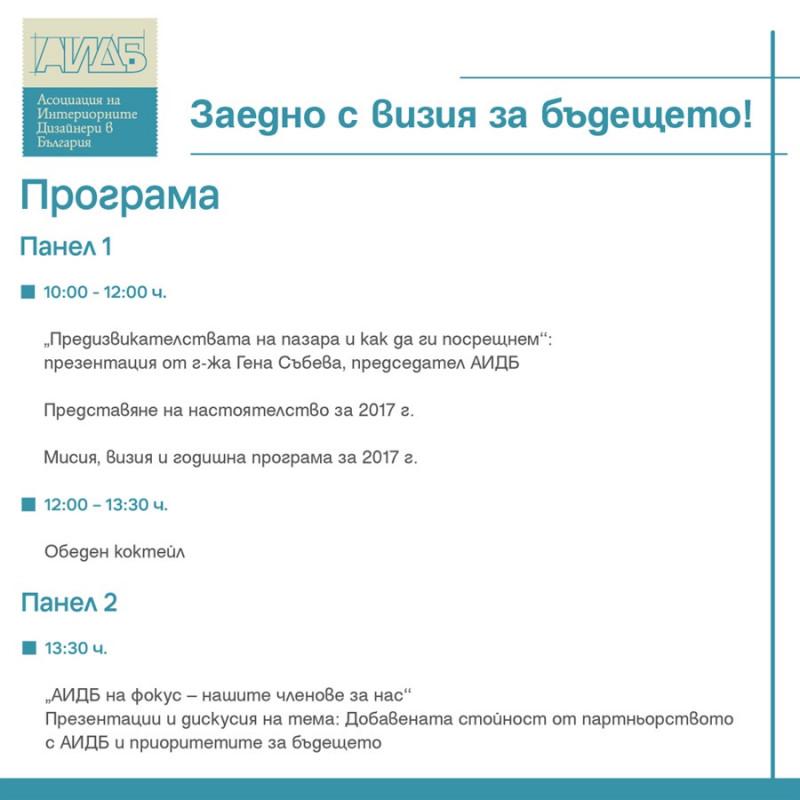 АИДБ

Асоциация на Интериорните Дизайнери в България

Заедно с визия за бъдещето!

Програма

Панел 1

10:00 - 12:00 ч.

„Предизвикателствата на пазара и как да ги посрещнем“: презентация от г-жа Гена Събева, председател АИДБ

Представяне на настоятелство за 2017 г.

Мисия, визия и годишна програма за 2017 г.

12:00 – 13:30 ч.

Обеден коктейл

Панел 2

13:30 ч.

„АИДБ на фокус – нашите членове за нас“
Презентации и дискусия на тема: Добавената стойност от партньорството с АИДБ и приоритетите за бъдещето